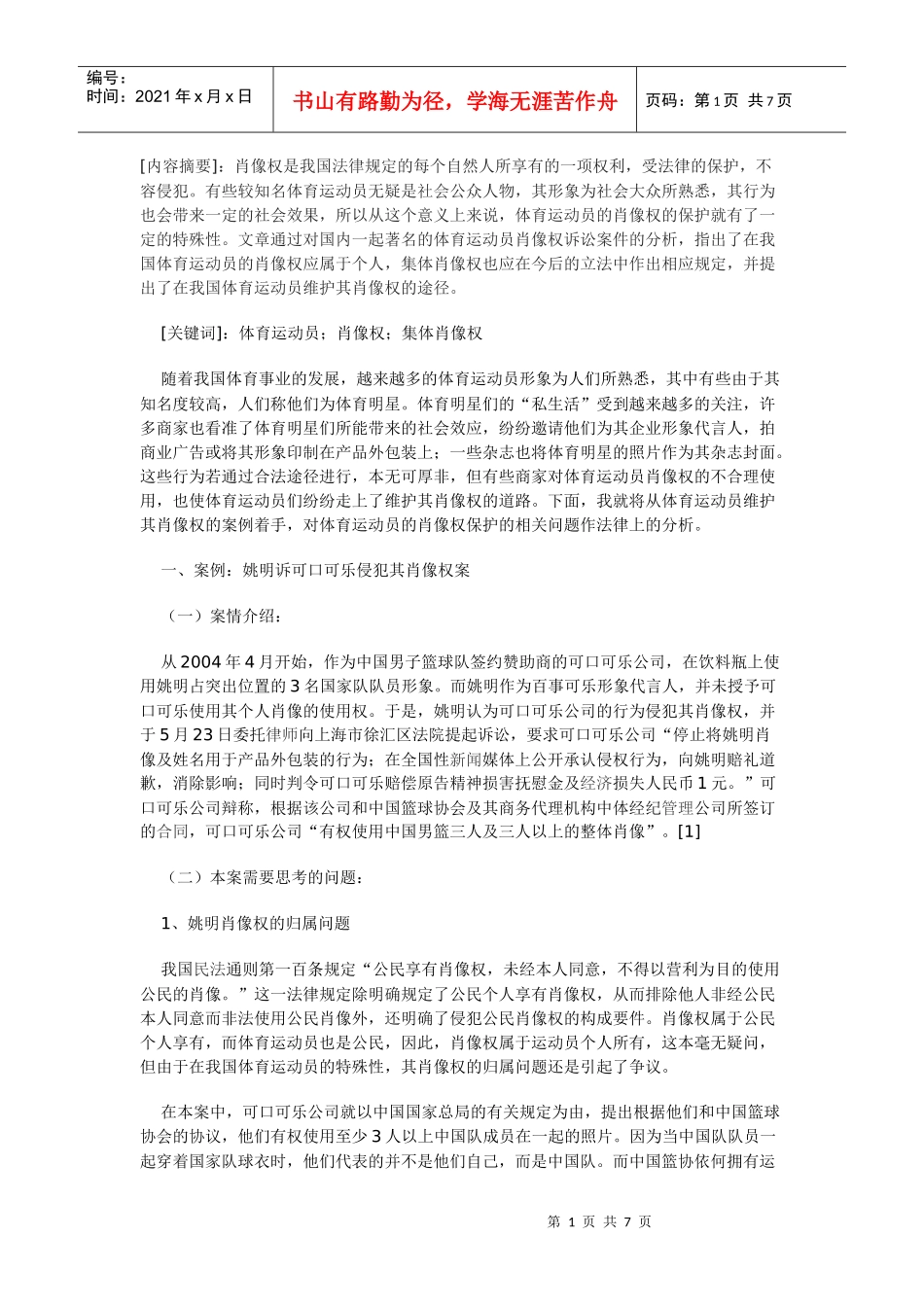 编号：
时间：2021 年 x 月 x 日

书山有路勤为径，学海无涯苦作舟

页码：第 1 页 共 7 页

[内容摘要]：肖像权是我国法律规定的每个自然人所享有的一项权利，受法律的保护，不容侵犯。有些较知名体育运动员无疑是社会公众人物，其形象为社会大众所熟悉，其行为也会带来一定的社会效果，所以从这个意义上来说，体育运动员的肖像权的保护就有了一定的特殊性。文章通过对国内一起著名的体育运动员肖像权诉讼案件的分析，指出了在我国体育运动员的肖像权应属于个人，集体肖像权也应在今后的立法中作出相应规定，并提出了在我国体育运动员维护其肖像权的途径。

[关键词]：体育运动员；肖像权；集体肖像权

随着我国体育事业的发展，越来越多的体育运动员形象为人们所熟悉，其中有些由于其知名度较高，人们称他们为体育明星。体育明星们的“私生活”受到越来越多的关注，许多商家也看准了体育明星们所能带来的社会效应，纷纷邀请他们为其企业形象代言人，拍商业广告或将其形象印制在产品外包装上；一些杂志也将体育明星的照片作为其杂志封面。这些行为若通过合法途径进行，本无可厚非，但有些商家对体育运动员肖像权的不合理使用，也使体育运动员们纷纷走上了维护其肖像权的道路。下面，我就将从体育运动员维护其肖像权的案例着手，对体育运动员的肖像权保护的相关问题作法律上的分析。

一、案例：姚明诉可口可乐侵犯其肖像权案

（一）案情介绍：

从 2004 年 4 月开始，作为中国男子篮球队签约赞助商的可口可乐公司，在饮料瓶上使用姚明占突出位置的 3 名国家队队员形象。而姚明作为百事可乐形象代言人，并未授予可口可乐使用其个人肖像的使用权。于是，姚明认为可口可乐公司的行为侵犯其肖像权，并于 5 月 23 日委托律师向上海市徐汇区法院提起诉讼，要求可口可乐公司“停止将姚明肖像及姓名用于产品外包装的行为；在全国性新闻媒体上公开承认侵权行为，向姚明赔礼道歉，消除影响；同时判令可口可乐赔偿原告精神损害抚慰金及经济损失人民币 1 元。”可口可乐公司辩称，根据该公司和中国篮球协会及其商务代理机构中体经纪管理公司所签订的合同，可口可乐公司“有权使用中国男篮三人及三人以上的整体肖像”。[1]

（二）本案需要思考的问题：

1、姚明肖像权的归属问题

我国民法通则第一百条规定“公民享有肖像权，未经本人同意，不得以营利为目的使用公民的肖像。”这一法律规定除明确规定了公民个人享有肖像权，从而排除他人非经公民本人同意而非法使用公民肖像外，还明确了侵犯公民肖像权的构成要件。肖像权属于公民个人享有，而体育运动员也是公民，因此，肖像权属于运动员个人所有，这本毫无疑问，但由于在我国体育运动员的特殊性，其肖像权的归属问题还是引起了争议。

在本案中，可口可乐公司就以中国国家总局的有关规定为由，提出根据他们和中国篮球协会的协议，他们有权使用至少 3 人以上中国队成员在一起的照片。因为当中国队队员一起穿着国家队球衣时，他们代表的并不是他们自己，而是中国队。而中国篮协依何拥有运

第 1 页 共 7 页